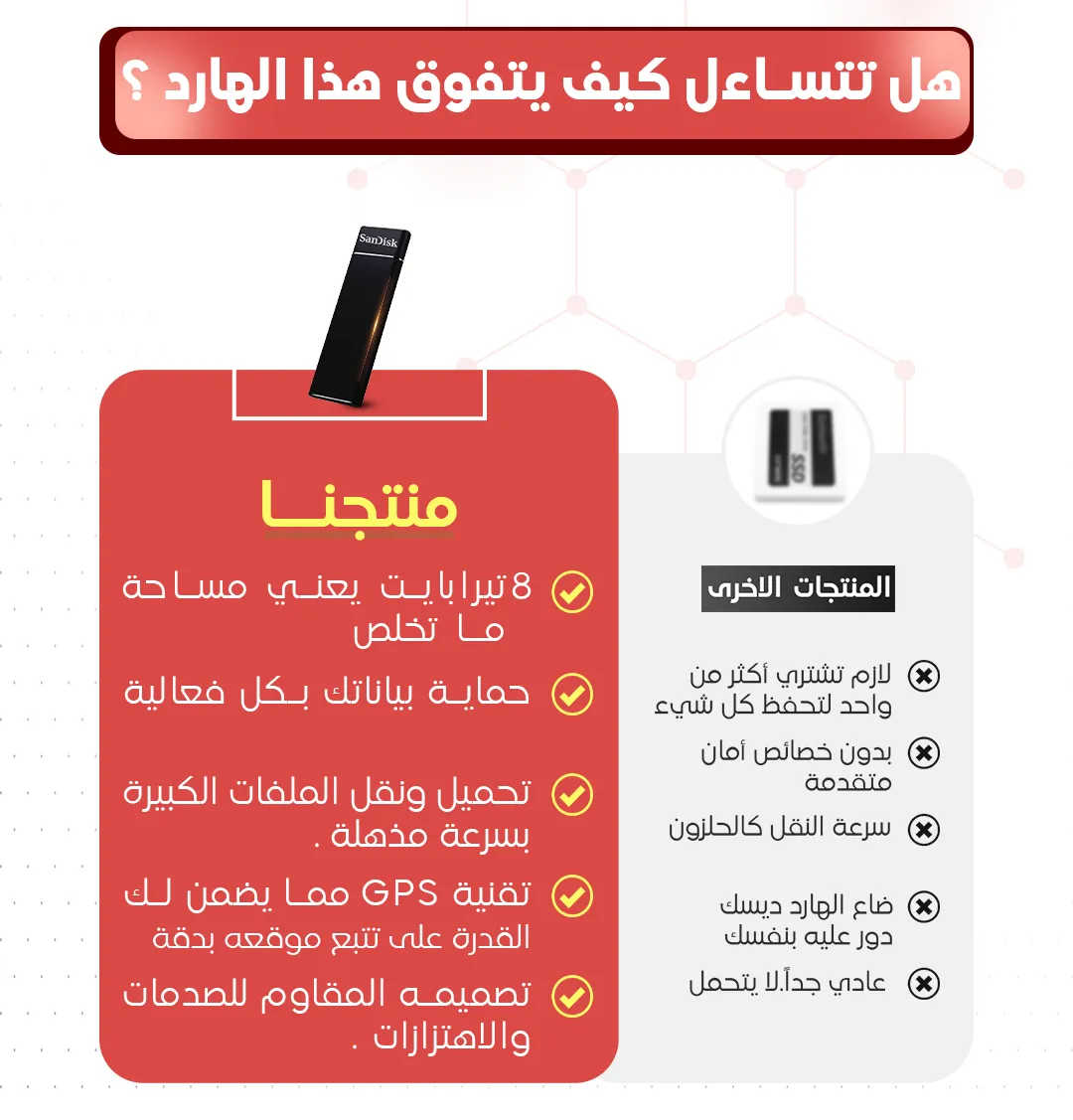 هل تتساءل كيف يتفوق هذا الهارد ؟

SanDisk

منتجنا

8 تيرابايت يعني مساحة ما تخلص

حماية بياناتك بكل فعالية

تحميل ونقل الملفات الكبيرة بسرعة مذهلة .

تقنية GPS مما يضمن لك القدرة على تتبع موقعه بدقة

تصميمه المقاوم للصدمات والاهتزازات .

SSD

المنتجات الاخرى

لازم تشتري أكثر من واحد لتحفظ كل شيء

بدون خصائص أمان متقدمة

سرعة النقل كالحلزون

ضاع الهارد ديسك دور عليه بنفسك

عادي جداً.لا يتحمل